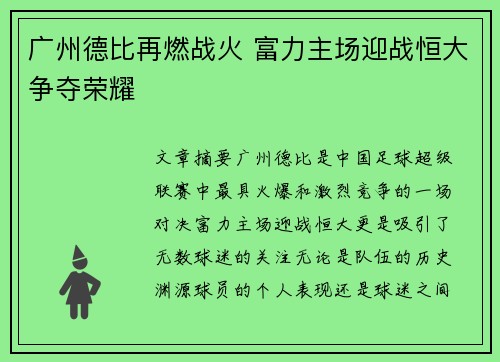 广州德比再燃战火 富力主场迎战恒大争夺荣耀

文章摘要广州德比是中国足球超级联赛中最具火爆和激烈竞争的一场对决富力主场迎战恒大更是吸引了无数球迷的关注无论是队伍的历史渊源球员的个人表现还是球迷之间